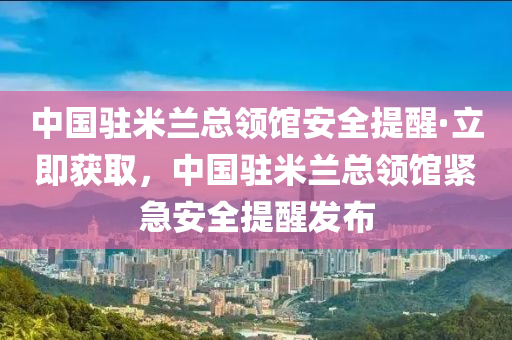 中国驻米兰总领馆安全提醒·立即获取，中国驻米兰总领馆紧急安全提醒发布